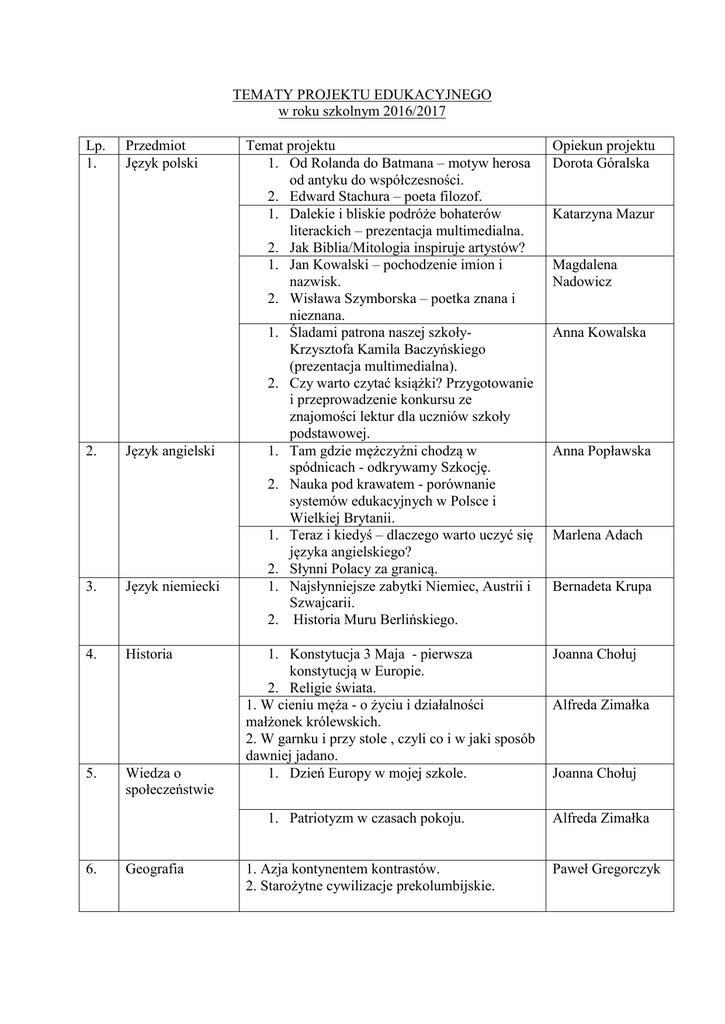 TEMATY PROJEKTU EDUKACYJNEGO
w roku szkolnym 2016/2017

| Lp. | Przedmiot | Temat projektu | Opiekun projektu |
|---|---|---|---|
| 1. | Język polski | 1. Od Rolanda do Batmana – motyw herosa od antyku do współczesności. 2. Edward Stachura – poeta filozof. | Dorota Góralska |
| | | 1. Dalekie i bliskie podróże bohaterów literackich – prezentacja multimedialna. 2. Jak Biblia/Mitologia inspiruje artystów? | Katarzyna Mazur |
| | | 1. Jan Kowalski – pochodzenie imion i nazwisk. 2. Wisława Szymborska – poetka znana i nieznana. | Magdalena Nadowicz |
| | | 1. Śladami patrona naszej szkoły- Krzysztofa Kamila Baczyńskiego (prezentacja multimedialna). 2. Czy warto czytać książki? Przygotowanie i przeprowadzenie konkursu ze znajomości lektur dla uczniów szkoły podstawowej. | Anna Kowalska |
| 2. | Język angielski | 1. Tam gdzie mężczyźni chodzą w spódnicach - odkrywamy Szkocję. 2. Nauka pod krawatem - porównanie systemów edukacyjnych w Polsce i Wielkiej Brytanii. | Anna Popławska |
| | | 1. Teraz i kiedyś – dlaczego warto uczyć się języka angielskiego? 2. Słynni Polacy za granicą. | Marlena Adach |
| 3. | Język niemiecki | 1. Najsłynniejsze zabytki Niemiec, Austrii i Szwajcarii. 2. Historia Muru Berlińskiego. | Bernadeta Krupa |
| 4. | Historia | 1. Konstytucja 3 Maja - pierwsza konstytucją w Europie. 2. Religie świata. | Joanna Chołuj |
| | | 1. W cieniu męża - o życiu i działalności małżonek królewskich. 2. W garnku i przy stole , czyli co i w jaki sposób dawniej jadano. | Alfreda Zimałka |
| 5. | Wiedza o społeczeństwie | 1. Dzień Europy w mojej szkole. | Joanna Chołuj |
| | | 1. Patriotyzm w czasach pokoju. | Alfreda Zimałka |
| 6. | Geografia | 1. Azja kontynentem kontrastów. 2. Starożytne cywilizacje prekolumbijskie. | Paweł Gregorczyk |